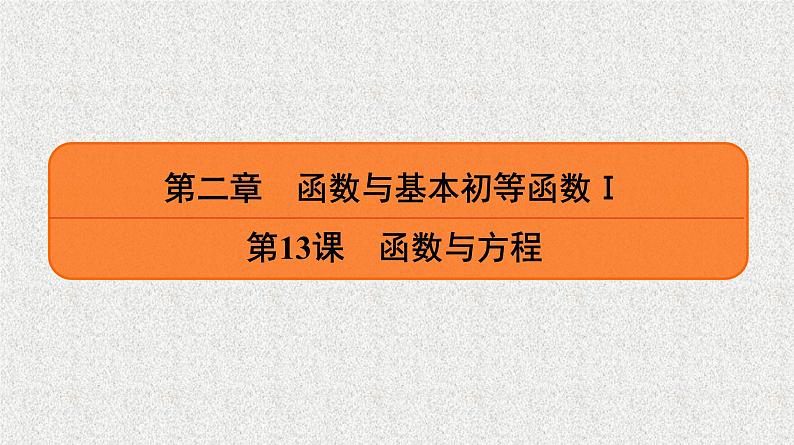 第二章　函数与基本初等函数 I

第13课　函数与方程